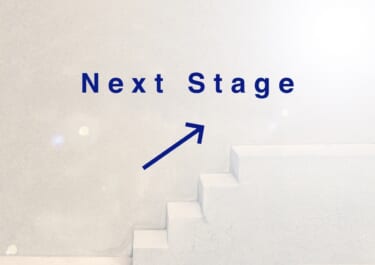 Next Stage